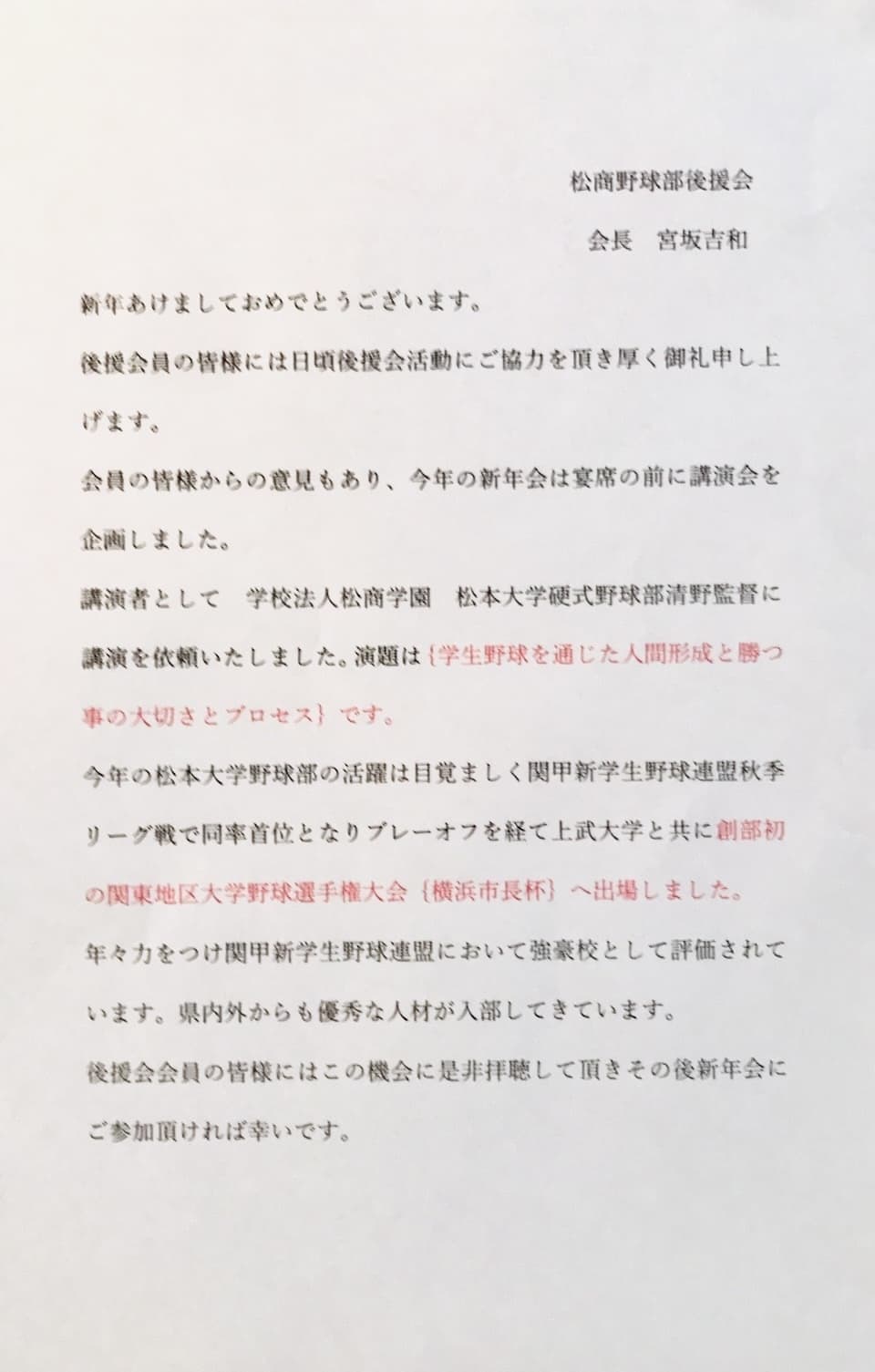 松商野球部後援会

会長　宮坂吉和

新年あけましておめでとうございます。

後援会員の皆様には日頃後援会活動にご協力を頂き厚く御礼申し上げます。

会員の皆様からの意見もあり、今年の新年会は宴席の前に講演会を企画しました。

講演者として　学校法人松商学園　松本大学硬式野球部清野監督に講演を依頼いたしました。演題は{学生野球を通じた人間形成と勝つ事の大切さとプロセス}です。

今年の松本大学野球部の活躍は目覚ましく関甲新学生野球連盟秋季リーグ戦で同率首位となりプレーオフを経て上武大学と共に創部初の関東地区大学野球選手権大会{横浜市長杯}へ出場しました。

年々力をつけ関甲新学生野球連盟において強豪校として評価されています。県内外からも優秀な人材が入部してきています。

後援会会員の皆様にはこの機会に是非拝聴して頂きその後新年会にご参加頂ければ幸いです。